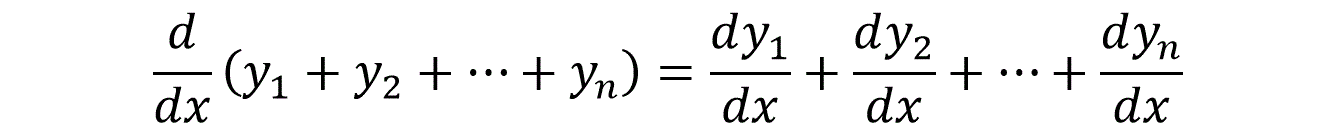 $\frac{d}{dx}(y_1 + y_2 + \cdots + y_n) = \frac{dy_1}{dx} + \frac{dy_2}{dx} + \cdots + \frac{dy_n}{dx}$